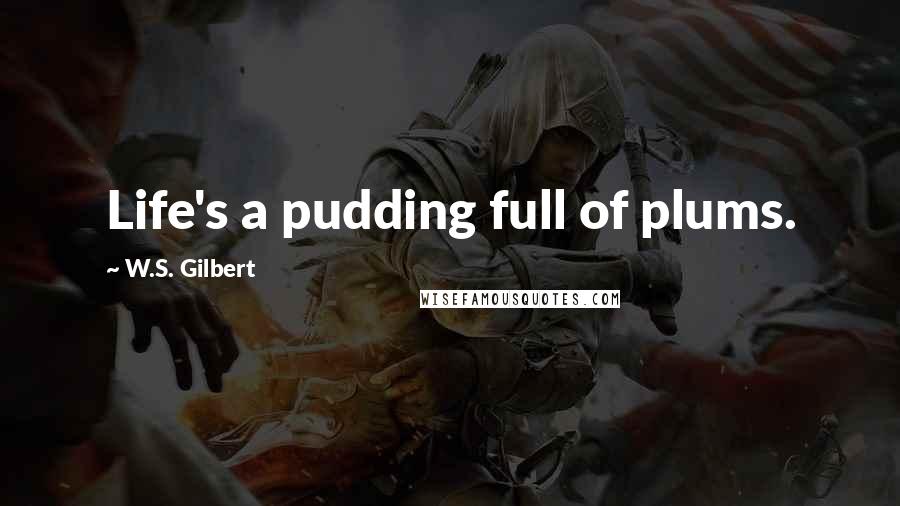 Life's a pudding full of plums.

~ W.S. Gilbert

WISEFAMOUSQUOTES.COM